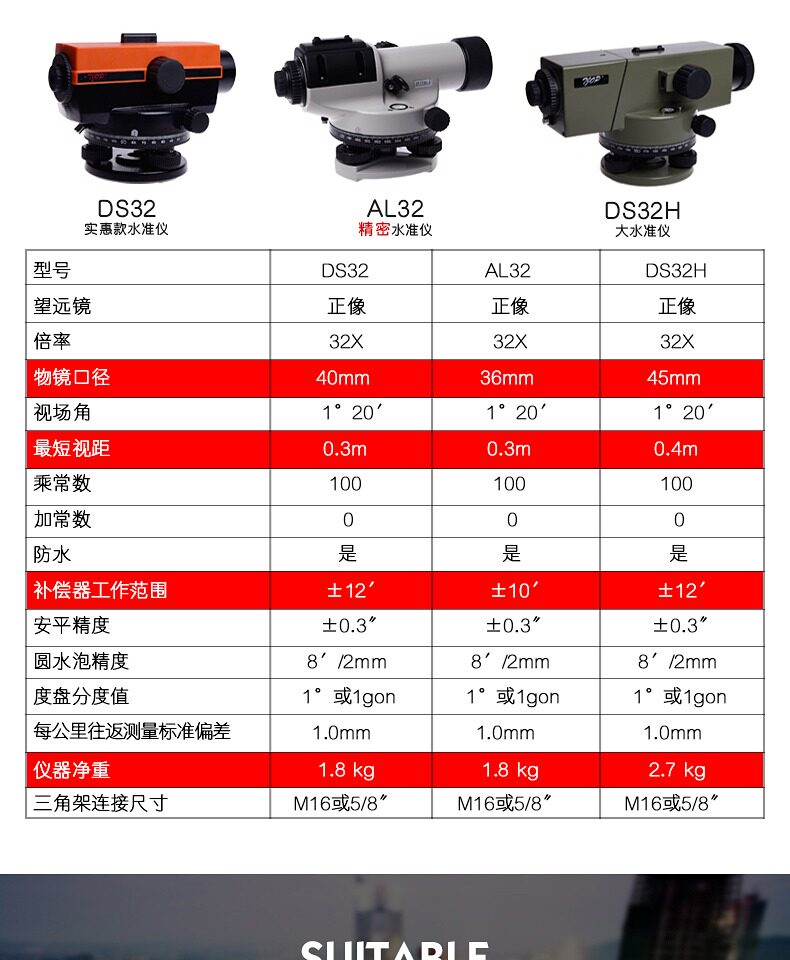 DS32
实惠款水准仪

AL32
精密水准仪

DS32H
大水准仪

| 型号 | DS32 | AL32 | DS32H |
|---|---|---|---|
| 望远镜 | 正像 | 正像 | 正像 |
| 倍率 | 32X | 32X | 32X |
| 物镜口径 | 40mm | 36mm | 45mm |
| 视场角 | 1°20′ | 1°20′ | 1°20′ |
| 最短视距 | 0.3m | 0.3m | 0.4m |
| 乘常数 | 100 | 100 | 100 |
| 加常数 | 0 | 0 | 0 |
| 防水 | 是 | 是 | 是 |
| 补偿器工作范围 | ±12′ | ±10′ | ±12′ |
| 安平精度 | ±0.3″ | ±0.3″ | ±0.3″ |
| 圆水泡精度 | 8′/2mm | 8′/2mm | 8′/2mm |
| 度盘分度值 | 1°或1gon | 1°或1gon | 1°或1gon |
| 每公里往返测量标准偏差 | 1.0mm | 1.0mm | 1.0mm |
| 仪器净重 | 1.8 kg | 1.8 kg | 2.7 kg |
| 三角架连接尺寸 | M16或5/8″ | M16或5/8″ | M16或5/8″ |

SUITABLE